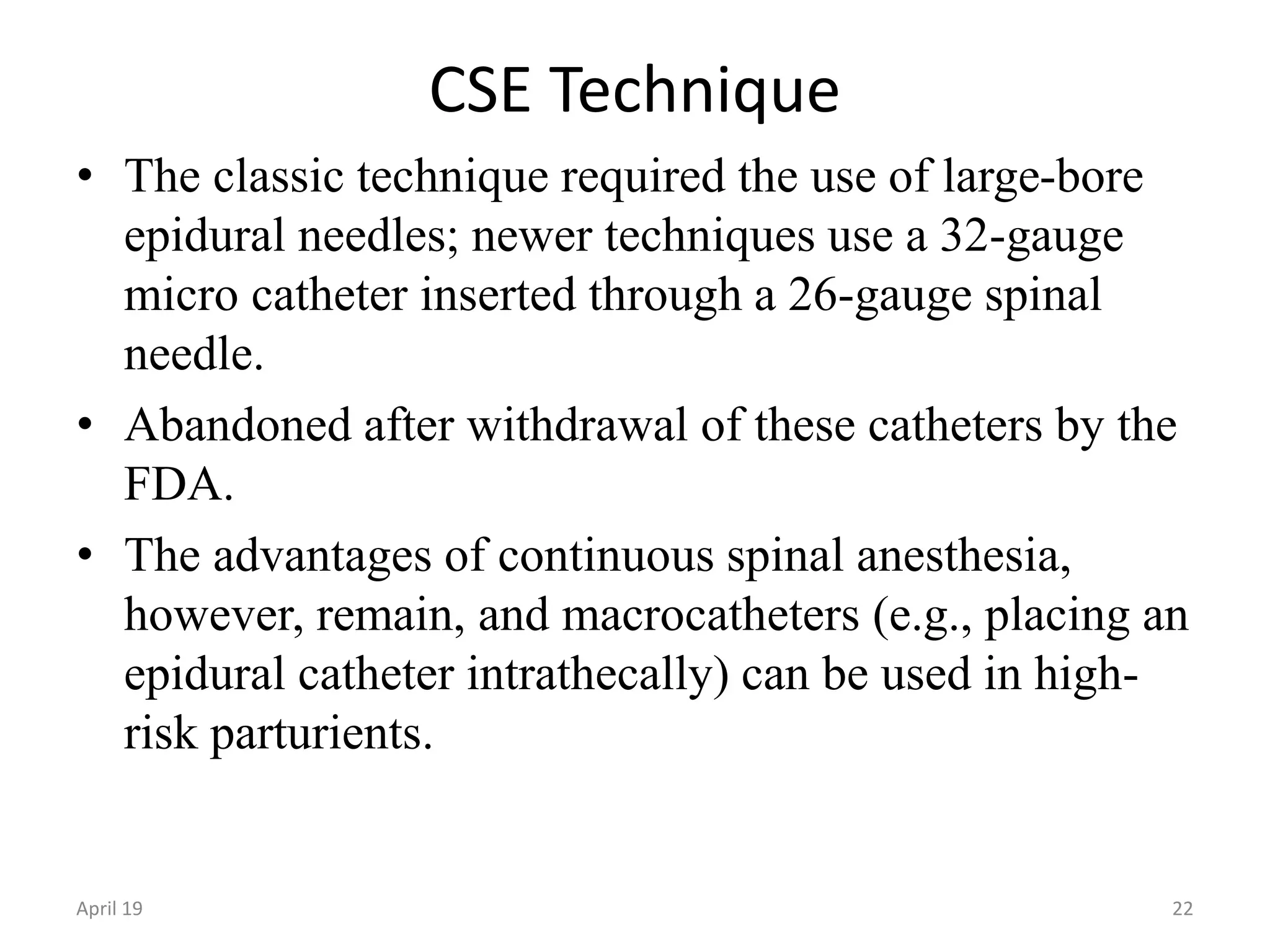 CSE Technique

• The classic technique required the use of large-bore epidural needles; newer techniques use a 32-gauge micro catheter inserted through a 26-gauge spinal needle.
• Abandoned after withdrawal of these catheters by the FDA.
• The advantages of continuous spinal anesthesia, however, remain, and macrocatheters (e.g., placing an epidural catheter intrathecally) can be used in high-risk parturients.

April 19

22